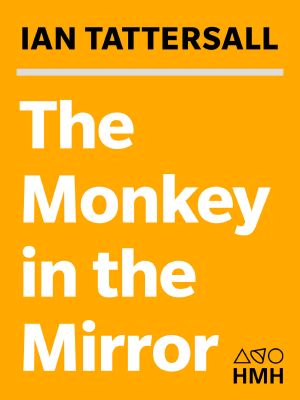 IAN TATTERSALL

The Monkey in the Mirror

HMH